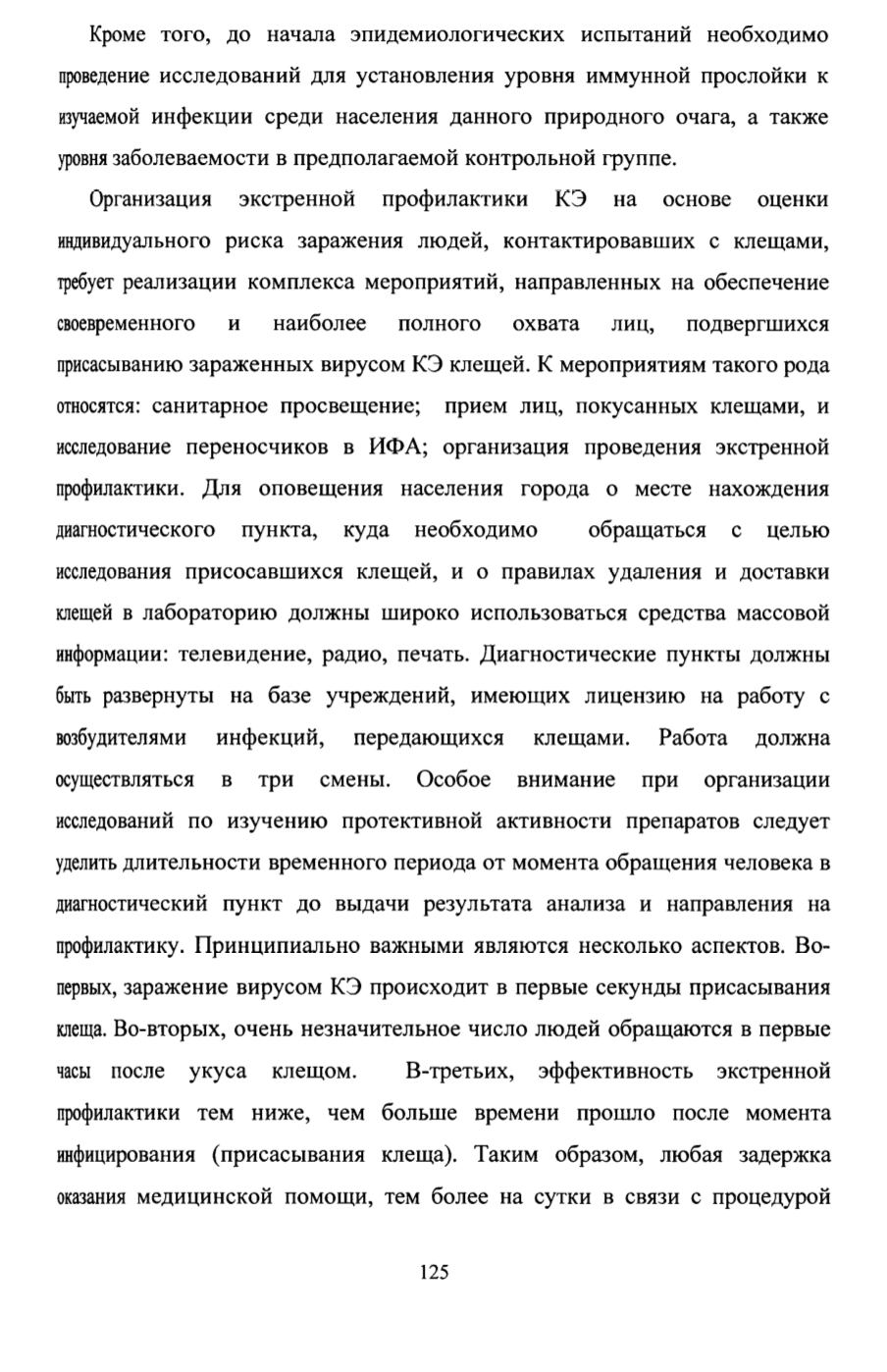 Кроме того, до начала эпидемиологических испытаний необходимо проведение исследований для установления уровня иммунной прослойки к изучаемой инфекции среди населения данного природного очага, а также уровня заболеваемости в предполагаемой контрольной группе.

Организация экстренной профилактики КЭ на основе оценки индивидуального риска заражения людей, контактировавших с клещами, требует реализации комплекса мероприятий, направленных на обеспечение своевременного и наиболее полного охвата лиц, подвергшихся присасыванию зараженных вирусом КЭ клещей. К мероприятиям такого рода относятся: санитарное просвещение; прием лиц, покусанных клещами, и исследование переносчиков в ИФА; организация проведения экстренной профилактики. Для оповещения населения города о месте нахождения диагностического пункта, куда необходимо обращаться с целью исследования присосавшихся клещей, и о правилах удаления и доставки клещей в лабораторию должны широко использоваться средства массовой информации: телевидение, радио, печать. Диагностические пункты должны быть развернуты на базе учреждений, имеющих лицензию на работу с возбудителями инфекций, передающихся клещами. Работа должна осуществляться в три смены. Особое внимание при организации исследований по изучению протективной активности препаратов следует уделить длительности временного периода от момента обращения человека в диагностический пункт до выдачи результата анализа и направления на профилактику. Принципиально важными являются несколько аспектов. Во-первых, заражение вирусом КЭ происходит в первые секунды присасывания клеща. Во-вторых, очень незначительное число людей обращаются в первые часы после укуса клещом. В-третьих, эффективность экстренной профилактики тем ниже, чем больше времени прошло после момента инфицирования (присасывания клеща). Таким образом, любая задержка оказания медицинской помощи, тем более на сутки в связи с процедурой

125